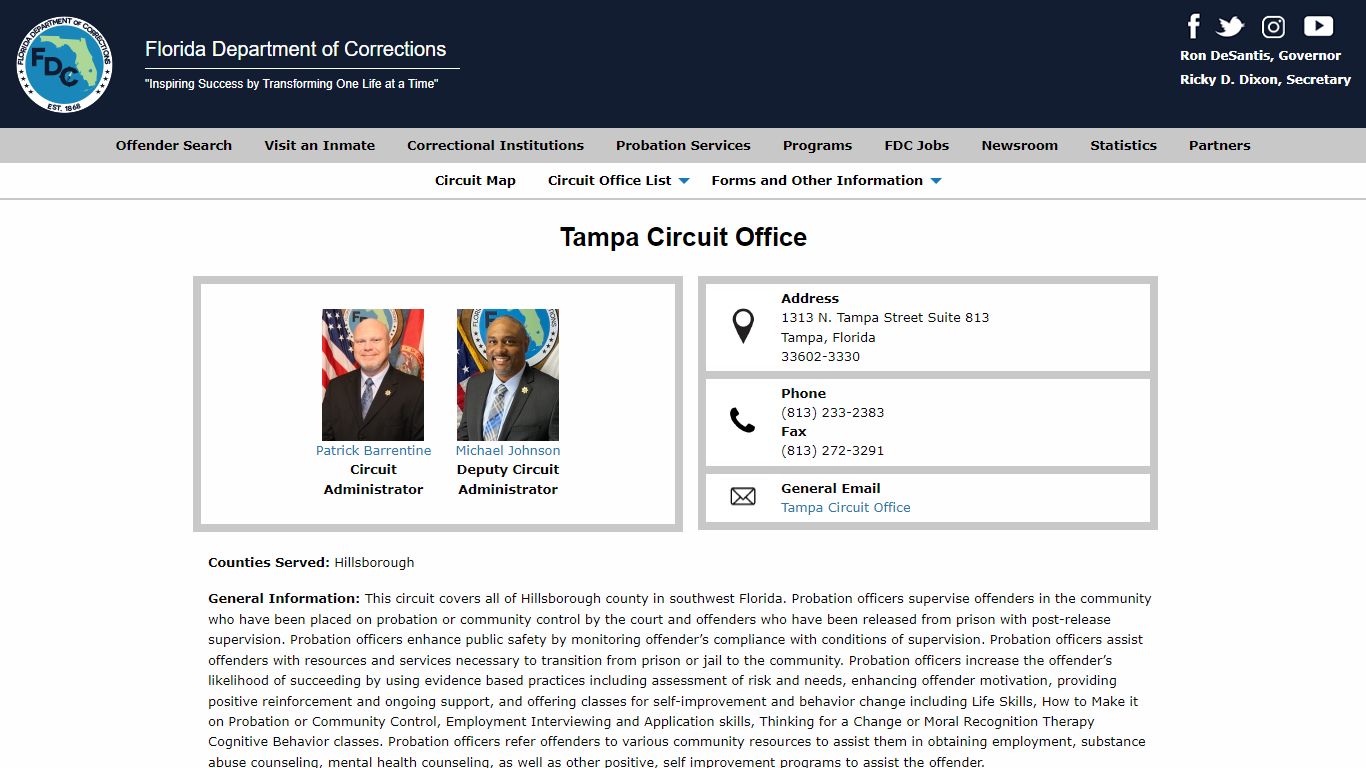 FLORIDA DEPARTMENT OF CORRECTIONS
FDC
EST. 1868

Florida Department of Corrections
"Inspiring Success by Transforming One Life at a Time"

Ron DeSantis, Governor
Ricky D. Dixon, Secretary

Offender Search Visit an Inmate Correctional Institutions Probation Services Programs FDC Jobs Newsroom Statistics Partners

Circuit Map Circuit Office List Forms and Other Information

Tampa Circuit Office

Patrick Barrentine
Circuit Administrator

Michael Johnson
Deputy Circuit Administrator

Address
1313 N. Tampa Street Suite 813
Tampa, Florida
33602-3330

Phone
(813) 233-2383
Fax
(813) 272-3291

General Email
Tampa Circuit Office

Counties Served: Hillsborough

General Information: This circuit covers all of Hillsborough county in southwest Florida. Probation officers supervise offenders in the community who have been placed on probation or community control by the court and offenders who have been released from prison with post-release supervision. Probation officers enhance public safety by monitoring offender's compliance with conditions of supervision. Probation officers assist offenders with resources and services necessary to transition from prison or jail to the community. Probation officers increase the offender's likelihood of succeeding by using evidence based practices including assessment of risk and needs, enhancing offender motivation, providing positive reinforcement and ongoing support, and offering classes for self-improvement and behavior change including Life Skills, How to Make it on Probation or Community Control, Employment Interviewing and Application skills, Thinking for a Change or Moral Recognition Therapy Cognitive Behavior classes. Probation officers refer offenders to various community resources to assist them in obtaining employment, substance abuse counseling, mental health counseling, as well as other positive, self improvement programs to assist the offender.